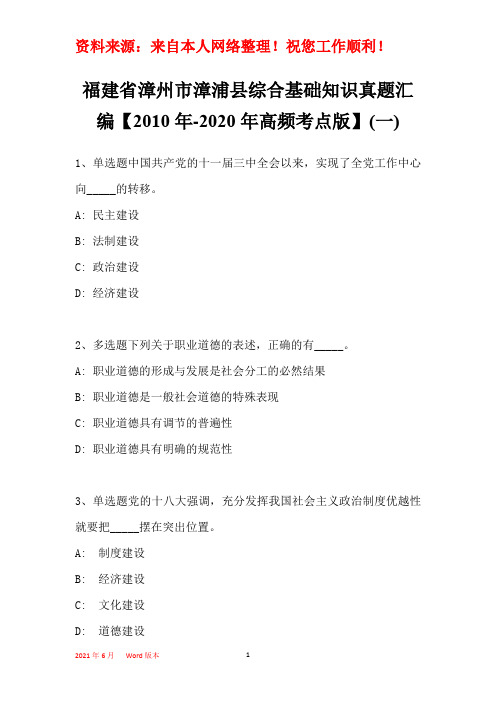 资料来源：来自本人网络整理！祝您工作顺利！

福建省漳州市漳浦县综合基础知识真题汇编【2010年-2020年高频考点版】(一)

1、单选题中国共产党的十一届三中全会以来，实现了全党工作中心向_____的转移。

A: 民主建设

B: 法制建设

C: 政治建设

D: 经济建设

2、多选题下列关于职业道德的表述，正确的有_____。

A: 职业道德的形成与发展是社会分工的必然结果

B: 职业道德是一般社会道德的特殊表现

C: 职业道德具有调节的普遍性

D: 职业道德具有明确的规范性

3、单选题党的十八大强调，充分发挥我国社会主义政治制度优越性就要把_____摆在突出位置。

A: 制度建设

B: 经济建设

C: 文化建设

D: 道德建设

2021年6月 Word版本 1